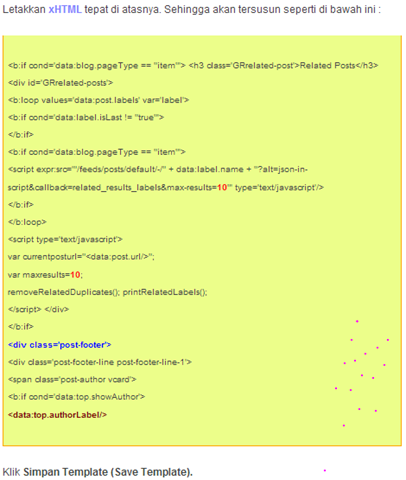 Letakkan xHTML tepat di atasnya. Sehingga akan tersusun seperti di bawah ini :

<b:if cond='data:blog.pageType == "item"'> <h3 class='GRrelated-post'>Related Posts</h3>
<div id='GRrelated-posts'>
<b:loop values='data:post.labels' var='label'>
<b:if cond='data:label.isLast != "true"'>
</b:if>
<b:if cond='data:blog.pageType == "item"'>
<script expr:src='"/feeds/posts/default/-/" + data:label.name + "?alt=json-in-script&callback=related_results_labels&max-results=10"' type='text/javascript'/>
</b:if>
</b:loop>
<script type='text/javascript'>
var currentposturl="<data:post.url/>";
var maxresults=10;
removeRelatedDuplicates(); printRelatedLabels();
</script> </div>
</b:if>
<div class='post-footer'>
<div class='post-footer-line post-footer-line-1'>
<span class='post-author vcard'>
<b:if cond='data:top.showAuthor'>
<data:top.authorLabel/>

Klik Simpan Template (Save Template).